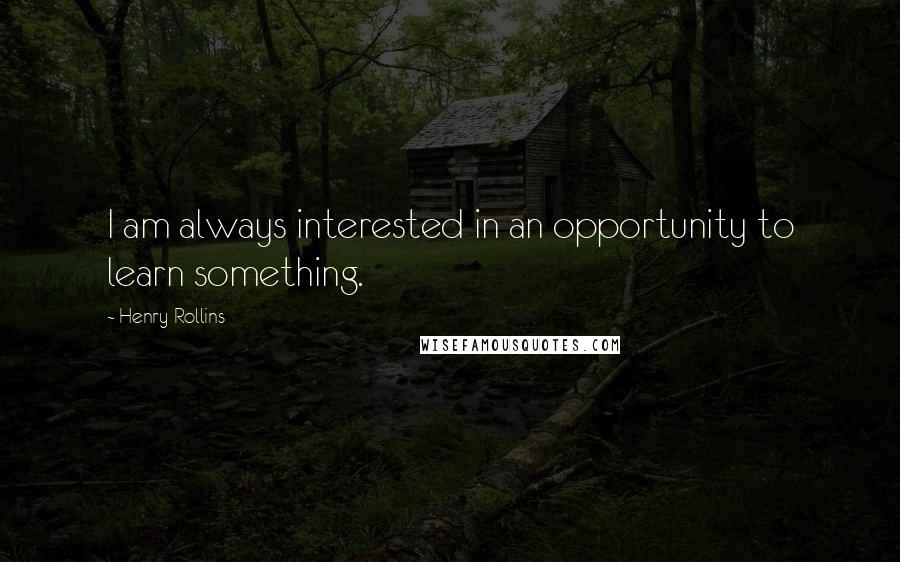 I am always interested in an opportunity to learn something.

- Henry Rollins

WISEFAMOUSQUOTES.COM